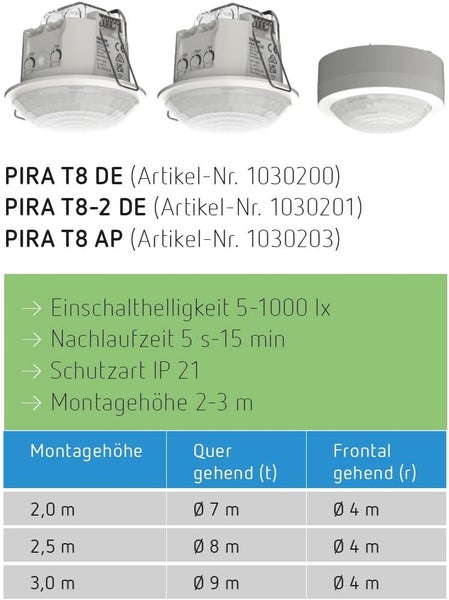 PIRA T8 DE (Artikel-Nr. 1030200)
PIRA T8-2 DE (Artikel-Nr. 1030201)
PIRA T8 AP (Artikel-Nr. 1030203)

→ Einschalthelligkeit 5-1000 lx
→ Nachlaufzeit 5 s-15 min
→ Schutzart IP 21
→ Montagehöhe 2-3 m

| Montagehöhe | Quer gehend (t) | Frontal gehend (r) |
|---|---|---|
| 2,0 m | Ø 7 m | Ø 4 m |
| 2,5 m | Ø 8 m | Ø 4 m |
| 3,0 m | Ø 9 m | Ø 4 m |